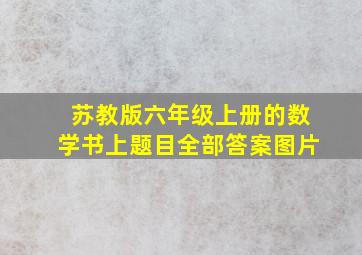 苏教版六年级上册的数学书上题目全部答案图片